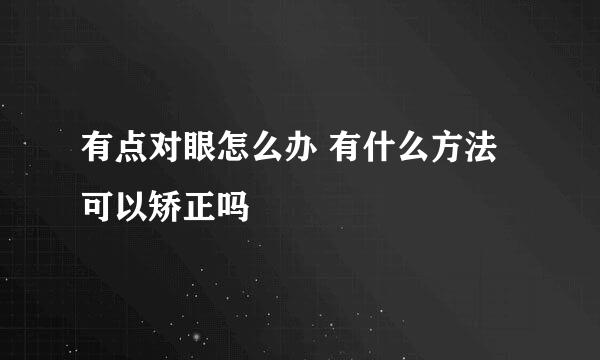 有点对眼怎么办 有什么方法可以矫正吗